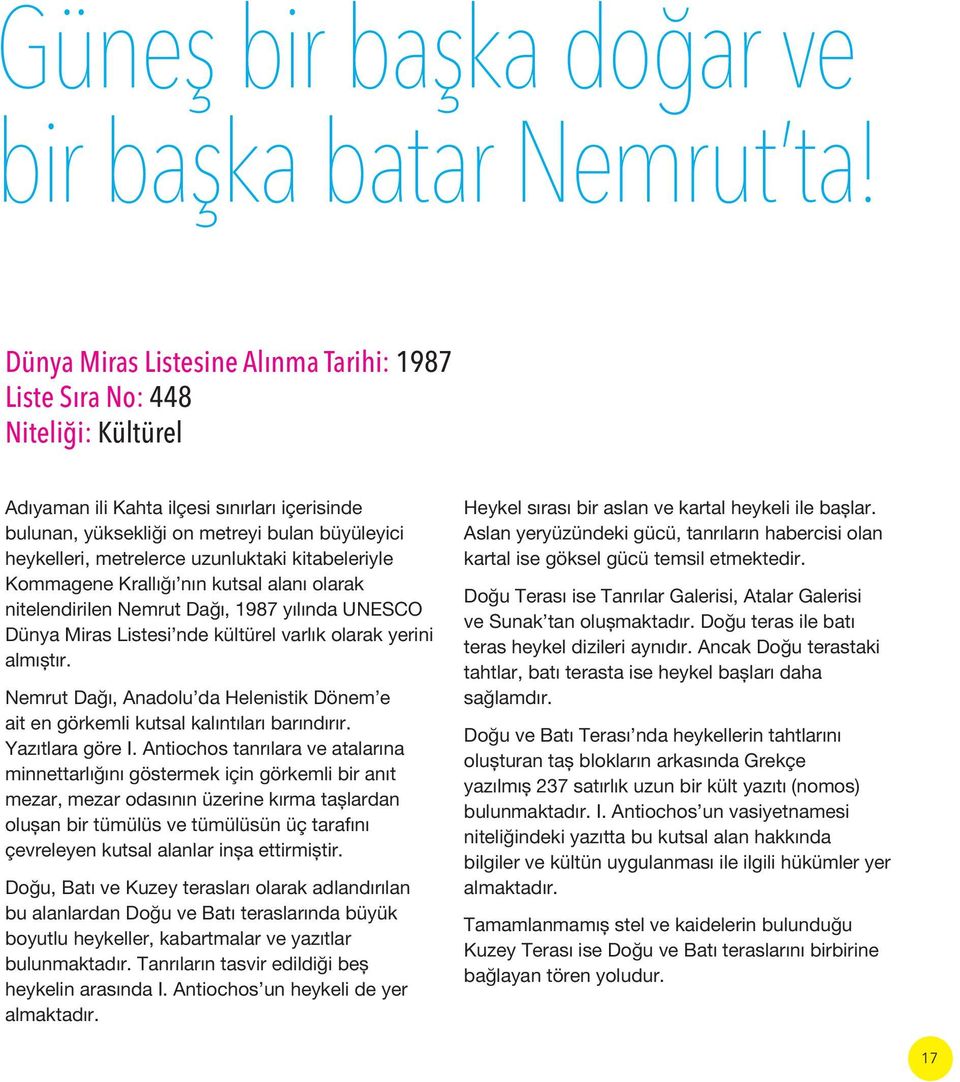 Güneş bir başka doğar ve bir başka batar Nemrut'ta!

Dünya Miras Listesine Alınma Tarihi: 1987
Liste Sıra No: 448
Niteliği: Kültürel

Adıyaman ili Kahta ilçesi sınırları içerisinde bulunan, yüksekliği on metreyi bulan büyüleyici heykelleri, metrelerce uzunluktaki kitabeleriyle Kommagene Krallığı'nın kutsal alanı olarak nitelendirilen Nemrut Dağı, 1987 yılında UNESCO Dünya Miras Listesi'nde kültürel varlık olarak yerini almıştır.

Nemrut Dağı, Anadolu'da Helenistik Dönem'e ait en görkemli kutsal kalıntıları barındırır. Yazıtlara göre I. Antiochos tanrılara ve atalarına minnettarlığını göstermek için görkemli bir anıt mezar, mezar odasının üzerine kırma taşlardan oluşan bir tümülüs ve tümülüsün üç tarafını çevreleyen kutsal alanlar inşa ettirmiştir.

Doğu, Batı ve Kuzey terasları olarak adlandırılan bu alanlardan Doğu ve Batı teraslarında büyük boyutlu heykeller, kabartmalar ve yazıtlar bulunmaktadır. Tanrıların tasvir edildiği beş heykelin arasında I. Antiochos'un heykeli de yer almaktadır.

Heykel sırası bir aslan ve kartal heykeli ile başlar. Aslan yeryüzündeki gücü, tanrıların habercisi olan kartal ise göksel gücü temsil etmektedir.

Doğu Terası ise Tanrılar Galerisi, Atalar Galerisi ve Sunak'tan oluşmaktadır. Doğu teras ile batı teras heykel dizileri aynıdır. Ancak Doğu terastaki tahtlar, batı terasta ise heykel başları daha sağlamdır.

Doğu ve Batı Terası'nda heykellerin tahtlarını oluşturan taş blokların arkasında Grekçe yazılmış 237 satırlık uzun bir kült yazıtı (nomos) bulunmaktadır. I. Antiochos'un vasiyetnamesi niteliğindeki yazıtta bu kutsal alan hakkında bilgiler ve kültün uygulanması ile ilgili hükümler yer almaktadır.

Tamamlanmamış stel ve kaidelerin bulunduğu Kuzey Terası ise Doğu ve Batı teraslarını birbirine bağlayan tören yoludur.

17